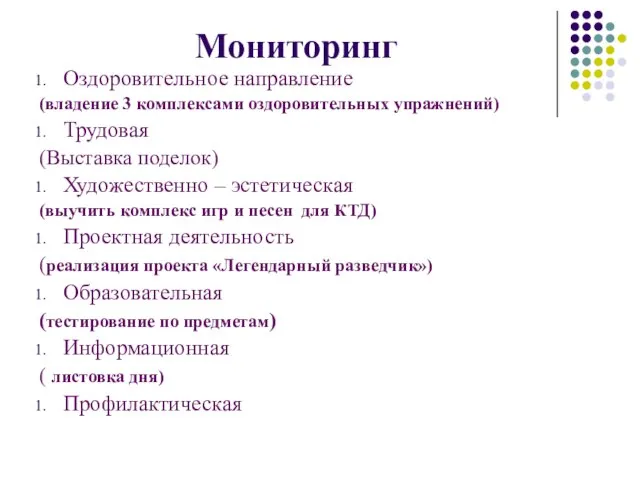 Мониторинг

1. Оздоровительное направление
(владение 3 комплексами оздоровительных упражнений)
1. Трудовая
(Выставка поделок)
1. Художественно – эстетическая
(выучить комплекс игр и песен для КТД)
1. Проектная деятельность
(реализация проекта «Легендарный разведчик»)
1. Образовательная
(тестирование по предметам)
1. Информационная
( листовка дня)
1. Профилактическая